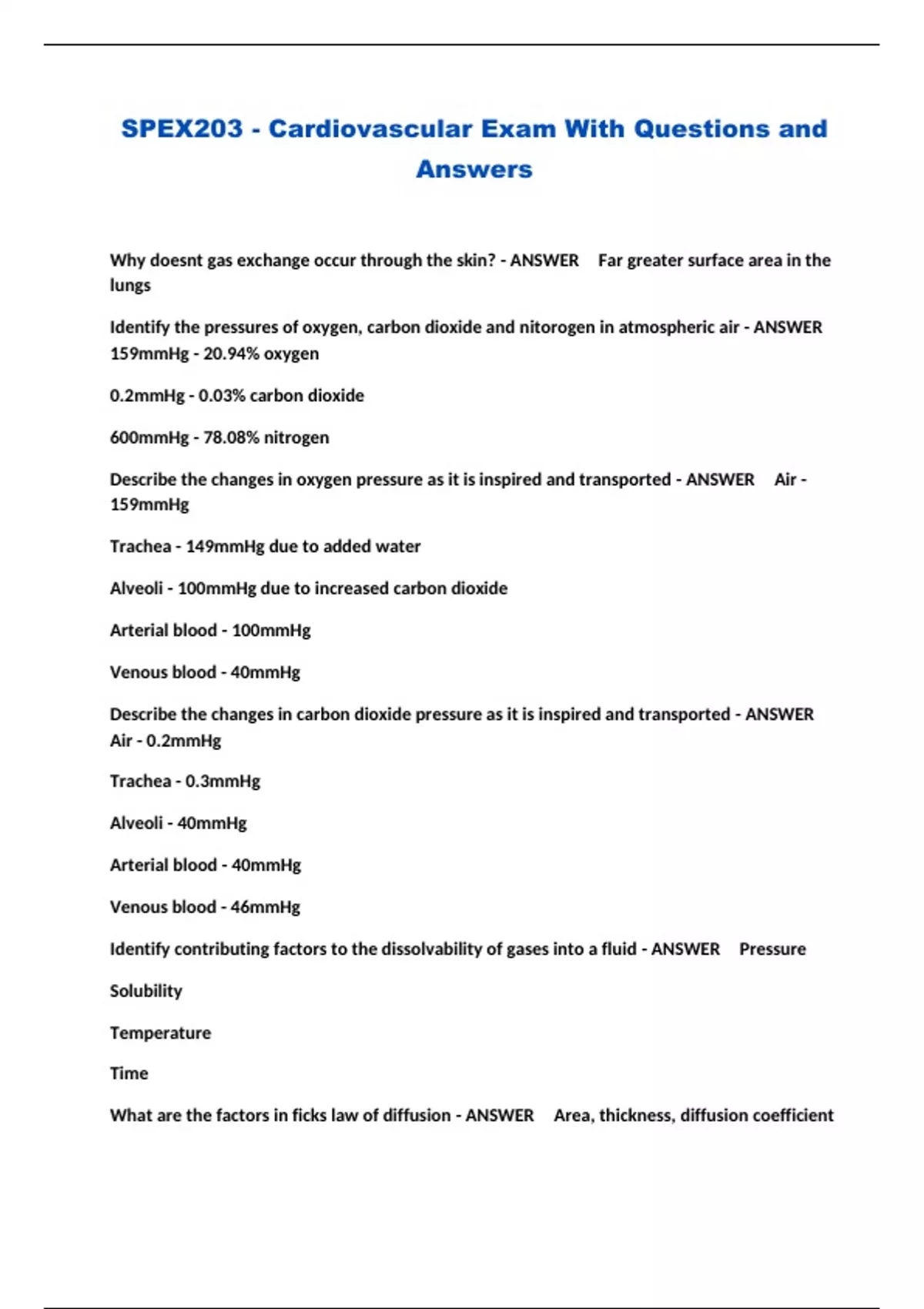 SPEX203 - Cardiovascular Exam With Questions and Answers

Why doesnt gas exchange occur through the skin? - ANSWER Far greater surface area in the lungs

Identify the pressures of oxygen, carbon dioxide and nitorogen in atmospheric air - ANSWER 159mmHg - 20.94% oxygen

0.2mmHg - 0.03% carbon dioxide

600mmHg - 78.08% nitrogen

Describe the changes in oxygen pressure as it is inspired and transported - ANSWER Air - 159mmHg

Trachea - 149mmHg due to added water

Alveoli - 100mmHg due to increased carbon dioxide

Arterial blood - 100mmHg

Venous blood - 40mmHg

Describe the changes in carbon dioxide pressure as it is inspired and transported - ANSWER Air - 0.2mmHg

Trachea - 0.3mmHg

Alveoli - 40mmHg

Arterial blood - 40mmHg

Venous blood - 46mmHg

Identify contributing factors to the dissolvability of gases into a fluid - ANSWER Pressure

Solubility

Temperature

Time

What are the factors in ficks law of diffusion - ANSWER Area, thickness, diffusion coefficient